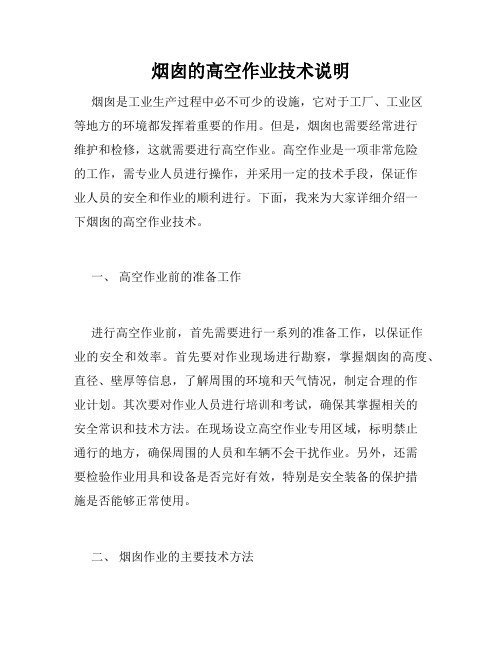 烟囱的高空作业技术说明

烟囱是工业生产过程中必不可少的设施，它对于工厂、工业区等地方的环境都发挥着重要的作用。但是，烟囱也需要经常进行维护和检修，这就需要进行高空作业。高空作业是一项非常危险的工作，需专业人员进行操作，并采用一定的技术手段，保证作业人员的安全和作业的顺利进行。下面，我来为大家详细介绍一下烟囱的高空作业技术。

一、 高空作业前的准备工作

进行高空作业前，首先需要进行一系列的准备工作，以保证作业的安全和效率。首先要对作业现场进行勘察，掌握烟囱的高度、直径、壁厚等信息，了解周围的环境和天气情况，制定合理的作业计划。其次要对作业人员进行培训和考试，确保其掌握相关的安全常识和技术方法。在现场设立高空作业专用区域，标明禁止通行的地方，确保周围的人员和车辆不会干扰作业。另外，还需要检验作业用具和设备是否完好有效，特别是安全装备的保护措施是否能够正常使用。

二、 烟囱作业的主要技术方法